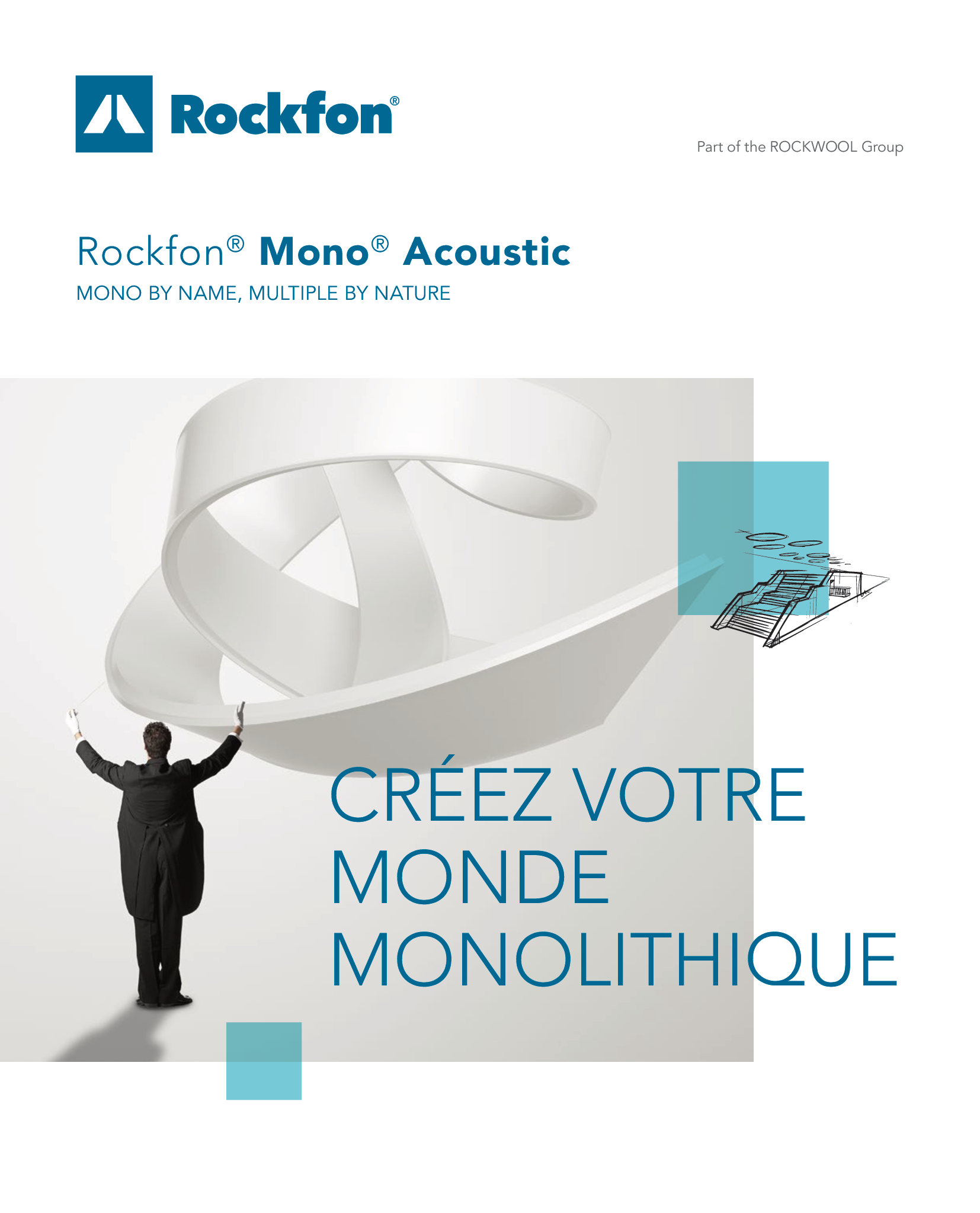 Rockfon®

Part of the ROCKWOOL Group

Rockfon® Mono® Acoustic

MONO BY NAME, MULTIPLE BY NATURE

CRÉEZ VOTRE MONDE MONOLITHIQUE